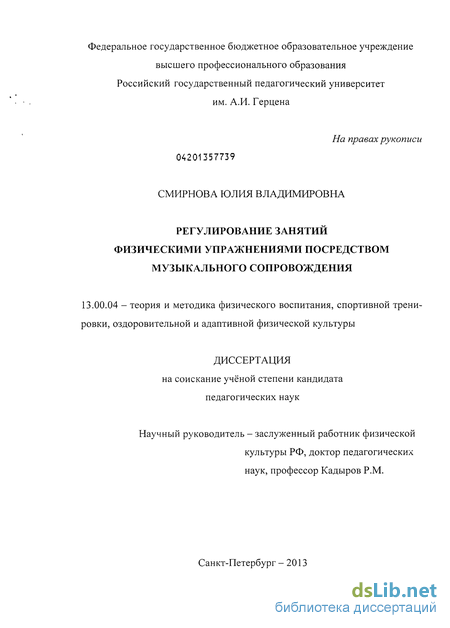 Федеральное государственное бюджетное образовательное учреждение высшего профессионального образования
Российский государственный педагогический университет
им. А.И. Герцена

На правах рукописи

04201357739

СМИРНОВА ЮЛИЯ ВЛАДИМИРОВНА

РЕГУЛИРОВАНИЕ ЗАНЯТИЙ
ФИЗИЧЕСКИМИ УПРАЖНЕНИЯМИ ПОСРЕДСТВОМ
МУЗЫКАЛЬНОГО СОПРОВОЖДЕНИЯ

13.00.04 – теория и методика физического воспитания, спортивной тренировки, оздоровительной и адаптивной физической культуры

ДИССЕРТАЦИЯ
на соискание учёной степени кандидата
педагогических наук

Научный руководитель – заслуженный работник физической культуры РФ, доктор педагогических наук, профессор Кадыров Р.М.

Санкт-Петербург – 2013

dsLib.net
библиотека диссертаций